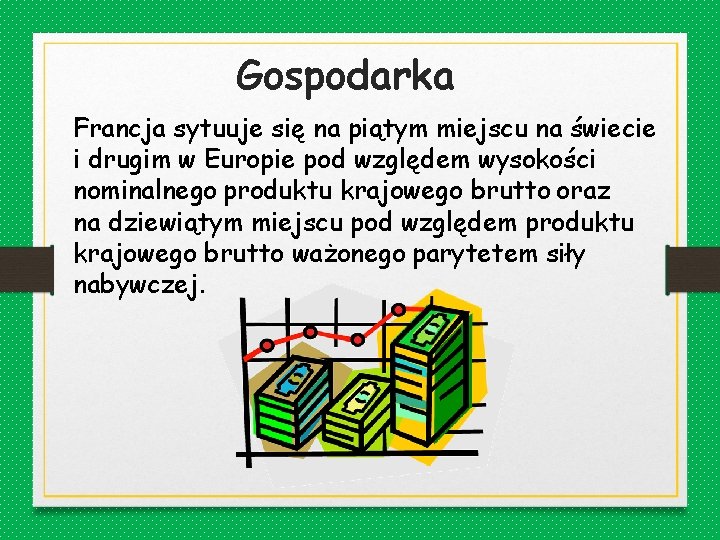 Gospodarka

Francja sytuuje się na piątym miejscu na świecie i drugim w Europie pod względem wysokości nominalnego produktu krajowego brutto oraz na dziewiątym miejscu pod względem produktu krajowego brutto ważonego parytetem siły nabywczej.